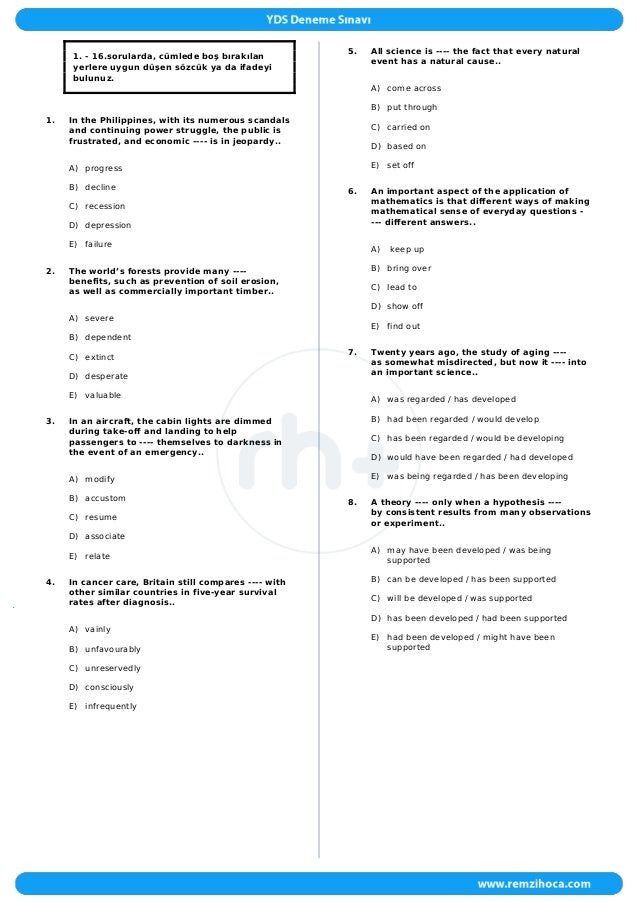 YDS Deneme Sınavı

1. - 16.sorularda, cümlede boş bırakılan yerlere uygun düşen sözcük ya da ifadeyi bulunuz.

1. In the Philippines, with its numerous scandals and continuing power struggle, the public is frustrated, and economic ---- is in jeopardy..

A) progress
B) decline
C) recession
D) depression
E) failure

2. The world's forests provide many ---- benefits, such as prevention of soil erosion, as well as commercially important timber..

A) severe
B) dependent
C) extinct
D) desperate
E) valuable

3. In an aircraft, the cabin lights are dimmed during take-off and landing to help passengers to ---- themselves to darkness in the event of an emergency..

A) modify
B) accustom
C) resume
D) associate
E) relate

4. In cancer care, Britain still compares ---- with other similar countries in five-year survival rates after diagnosis..

A) vainly
B) unfavourably
C) unreservedly
D) consciously
E) infrequently

5. All science is ---- the fact that every natural event has a natural cause..

A) come across
B) put through
C) carried on
D) based on
E) set off

6. An important aspect of the application of mathematics is that different ways of making mathematical sense of everyday questions ---- different answers..

A) keep up
B) bring over
C) lead to
D) show off
E) find out

7. Twenty years ago, the study of aging ---- as somewhat misdirected, but now it ---- into an important science..

A) was regarded / has developed
B) had been regarded / would develop
C) has been regarded / would be developing
D) would have been regarded / had developed
E) was being regarded / has been developing

8. A theory ---- only when a hypothesis ---- by consistent results from many observations or experiment..

A) may have been developed / was being supported
B) can be developed / has been supported
C) will be developed / was supported
D) has been developed / had been supported
E) had been developed / might have been supported

www.remzihoca.com